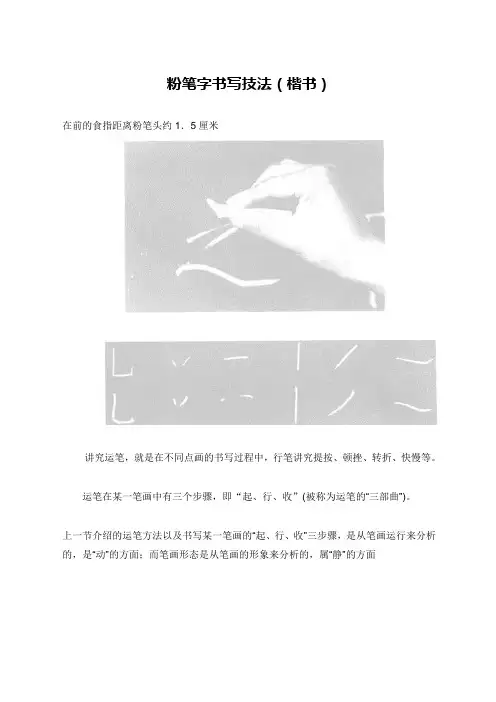 粉笔字书写技法（楷书）

在前的食指距离粉笔头约1．5厘米

讲究运笔，就是在不同点画的书写过程中，行笔讲究提按、顿挫、转折、快慢等。

运笔在某一笔画中有三个步骤，即“起、行、收”(被称为运笔的“三部曲”)。

上一节介绍的运笔方法以及书写某一笔画的“起、行、收”三步骤，是从笔画运行来分析的，是“动”的方面；而笔画形态是从笔画的形象来分析的，属“静”的方面